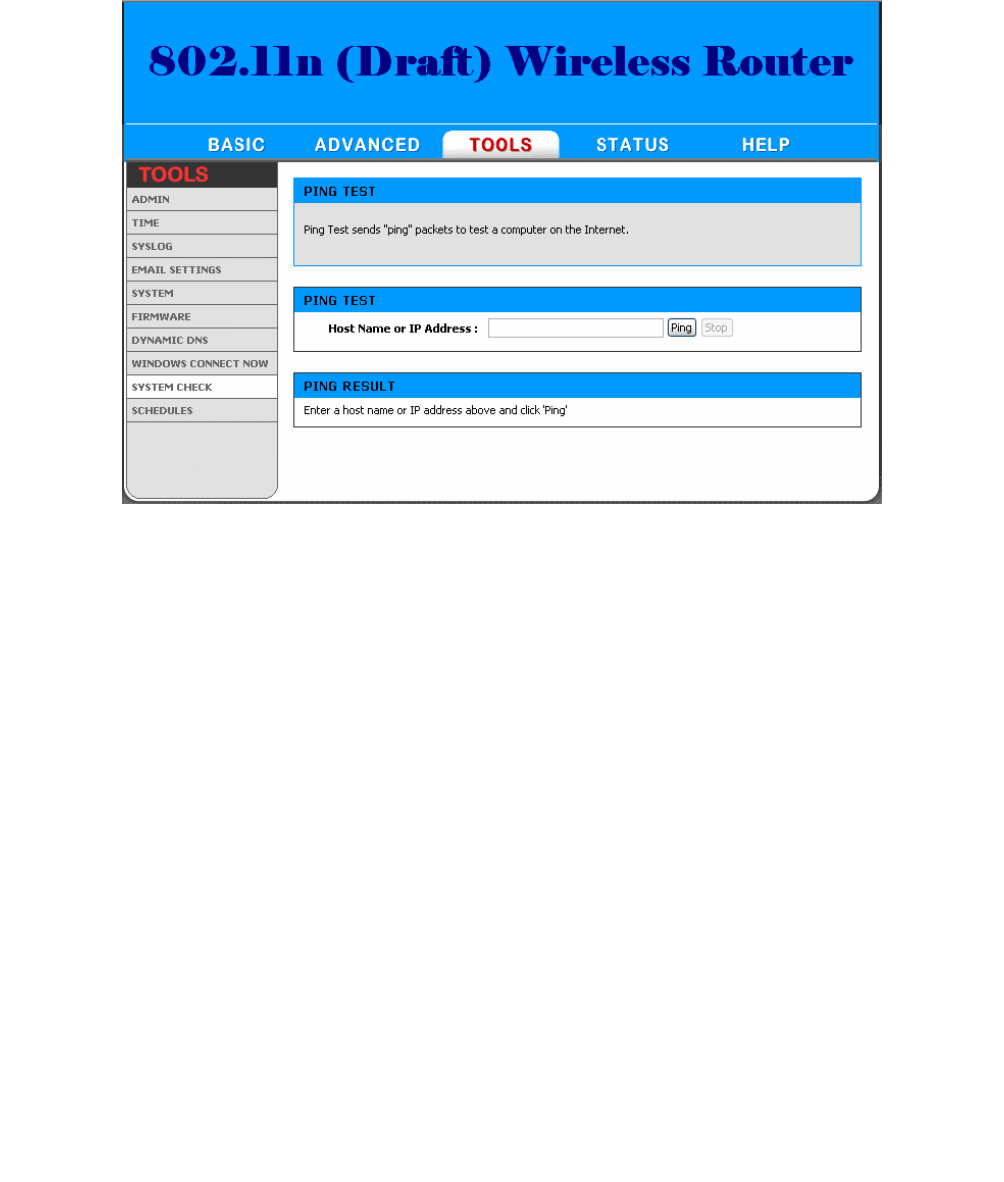 802.11n (Draft) Wireless Router

BASIC ADVANCED TOOLS STATUS HELP

TOOLS
ADMIN
TIME
SYSLOG
EMAIL SETTINGS
SYSTEM
FIRMWARE
DYNAMIC DNS
WINDOWS CONNECT NOW
SYSTEM CHECK
SCHEDULES

PING TEST

Ping Test sends "ping" packets to test a computer on the Internet.

PING TEST

Host Name or IP Address : Ping Stop

PING RESULT

Enter a host name or IP address above and click 'Ping'